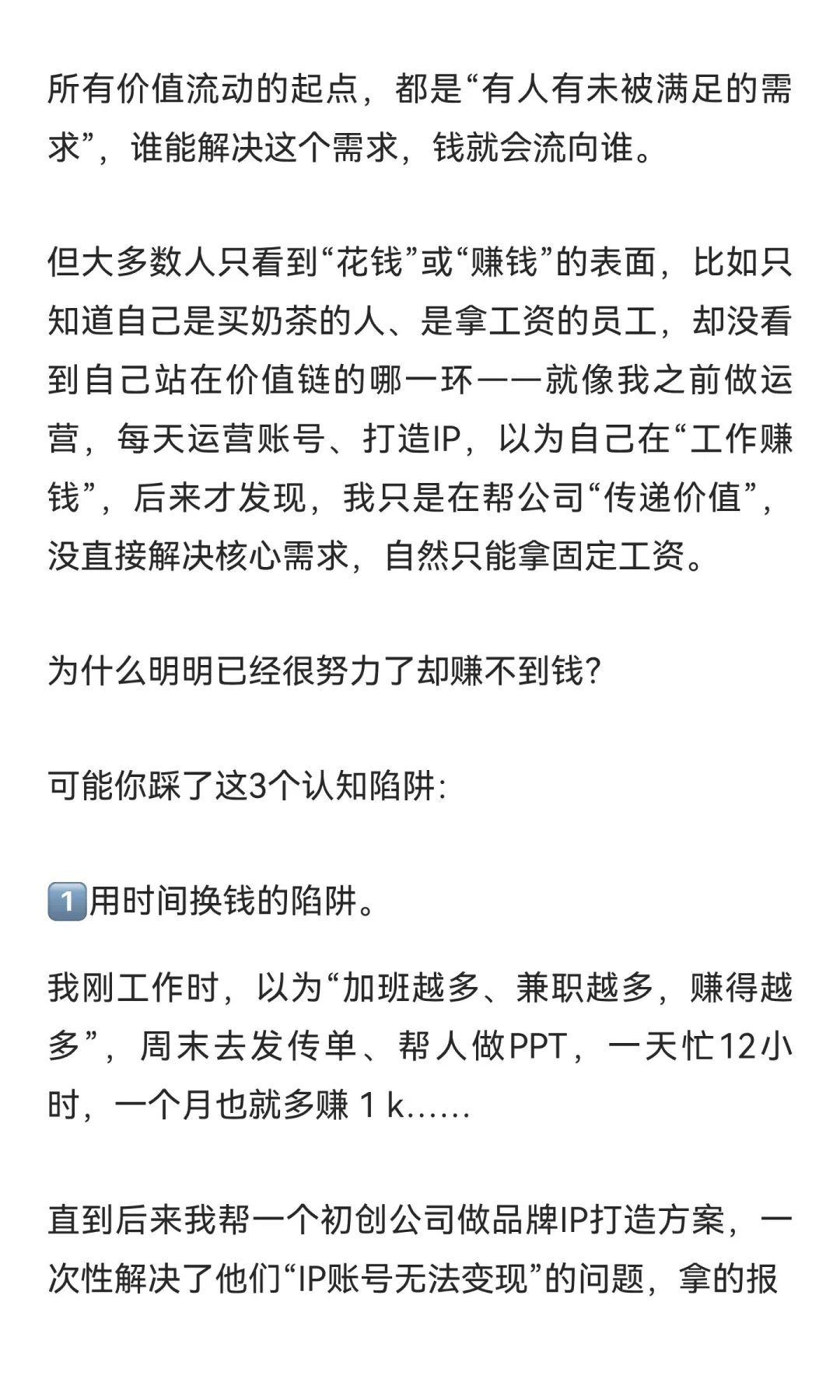 所有价值流动的起点，都是“有人有未被满足的需求”，谁能解决这个需求，钱就会流向谁。

但大多数人只看到“花钱”或“赚钱”的表面，比如只知道自己是买奶茶的人、是拿工资的员工，却没看到自己站在价值链的哪一环——就像我之前做运营，每天运营账号、打造IP，以为自己在“工作赚钱”，后来才发现，我只是在帮公司“传递价值”，没直接解决核心需求，自然只能拿固定工资。

为什么明明已经很努力了却赚不到钱?

可能你踩了这3个认知陷阱:

1️⃣用时间换钱的陷阱。

我刚工作时，以为“加班越多、兼职越多，赚得越多”，周末去发传单、帮人做PPT，一天忙12小时，一个月也就多赚 1 k......

直到后来我帮一个初创公司做品牌IP打造方案，一次性解决了他们“IP账号无法变现”的问题，拿的报